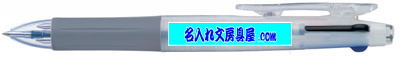 名入れ文房具屋.COM